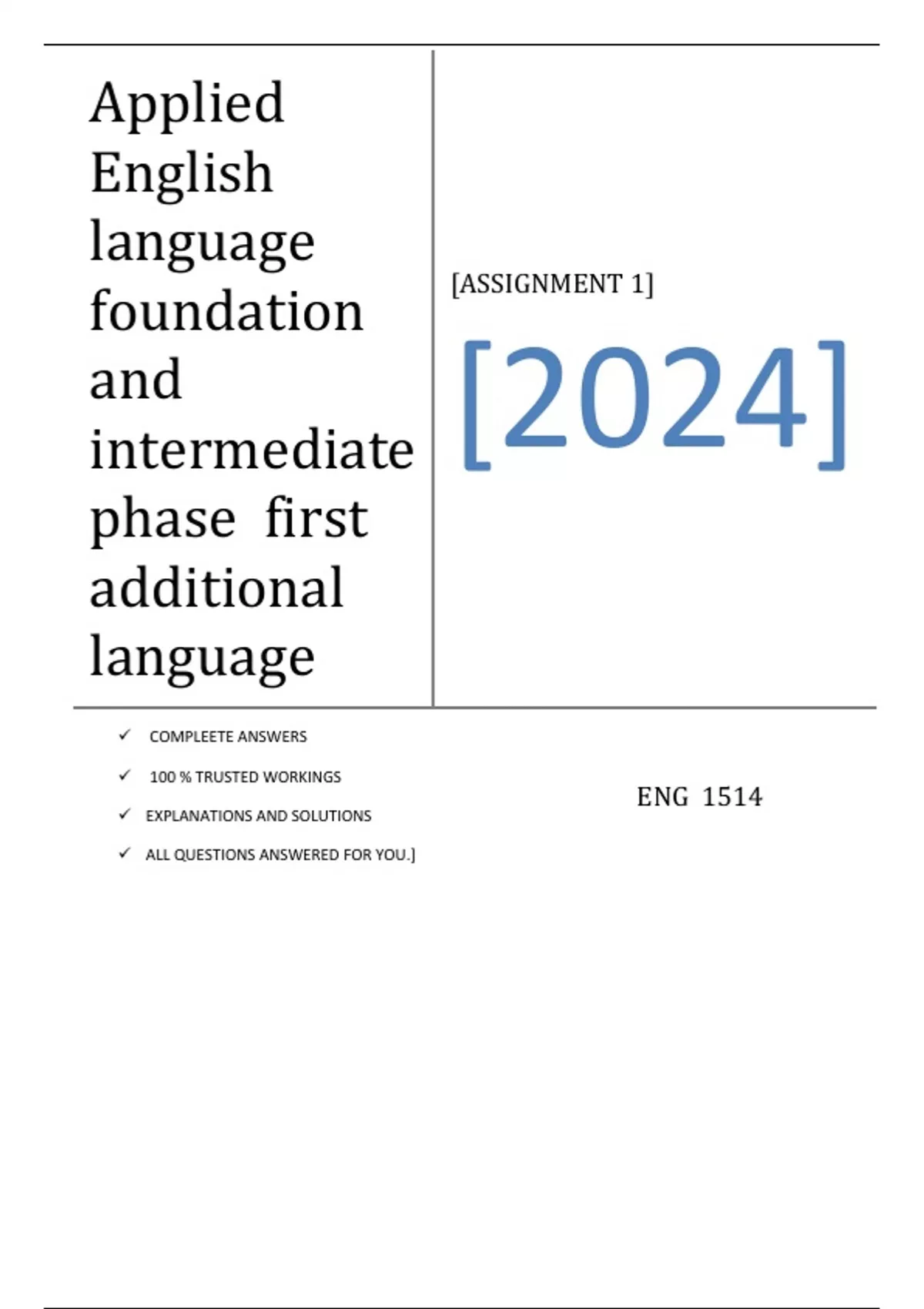 Applied English language foundation and intermediate phase first additional language

[ASSIGNMENT 1]

[2024]

✓ COMPLEETE ANSWERS

✓ 100 % TRUSTED WORKINGS

✓ EXPLANATIONS AND SOLUTIONS

✓ ALL QUESTIONS ANSWERED FOR YOU.]

ENG 1514